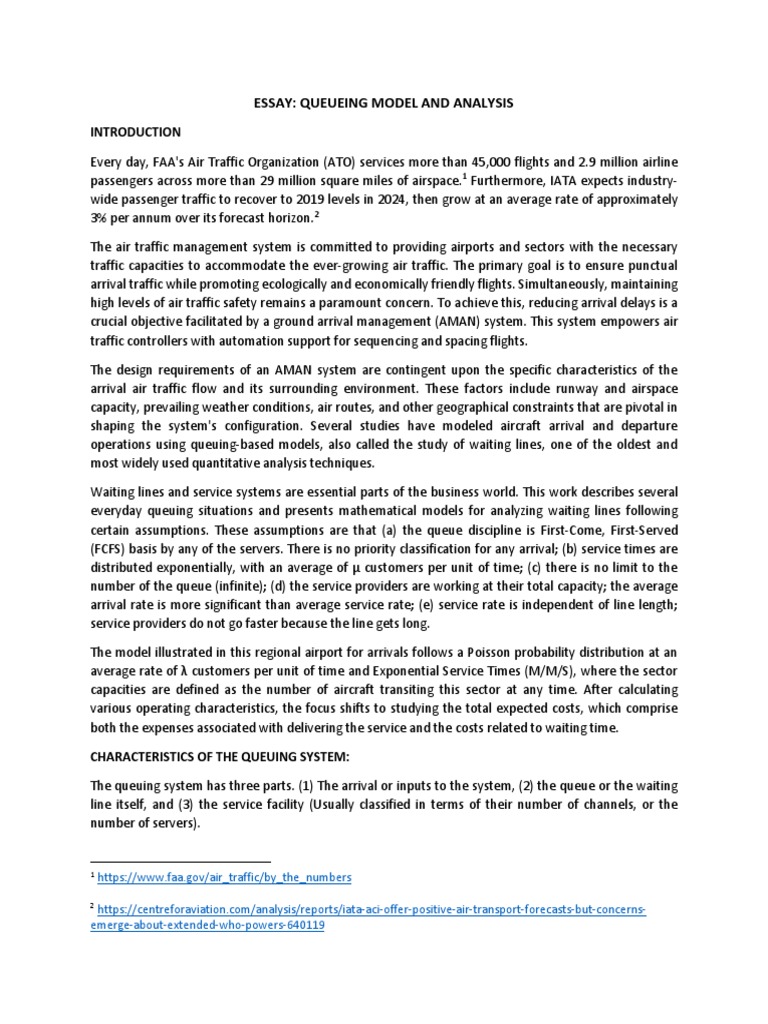 ESSAY: QUEUEING MODEL AND ANALYSIS

INTRODUCTION

Every day, FAA's Air Traffic Organization (ATO) services more than 45,000 flights and 2.9 million airline passengers across more than 29 million square miles of airspace.$^1$ Furthermore, IATA expects industry-wide passenger traffic to recover to 2019 levels in 2024, then grow at an average rate of approximately 3% per annum over its forecast horizon.$^2$

The air traffic management system is committed to providing airports and sectors with the necessary traffic capacities to accommodate the ever-growing air traffic. The primary goal is to ensure punctual arrival traffic while promoting ecologically and economically friendly flights. Simultaneously, maintaining high levels of air traffic safety remains a paramount concern. To achieve this, reducing arrival delays is a crucial objective facilitated by a ground arrival management (AMAN) system. This system empowers air traffic controllers with automation support for sequencing and spacing flights.

The design requirements of an AMAN system are contingent upon the specific characteristics of the arrival air traffic flow and its surrounding environment. These factors include runway and airspace capacity, prevailing weather conditions, air routes, and other geographical constraints that are pivotal in shaping the system's configuration. Several studies have modeled aircraft arrival and departure operations using queuing-based models, also called the study of waiting lines, one of the oldest and most widely used quantitative analysis techniques.

Waiting lines and service systems are essential parts of the business world. This work describes several everyday queuing situations and presents mathematical models for analyzing waiting lines following certain assumptions. These assumptions are that (a) the queue discipline is First-Come, First-Served (FCFS) basis by any of the servers. There is no priority classification for any arrival; (b) service times are distributed exponentially, with an average of μ customers per unit of time; (c) there is no limit to the number of the queue (infinite); (d) the service providers are working at their total capacity; the average arrival rate is more significant than average service rate; (e) service rate is independent of line length; service providers do not go faster because the line gets long.

The model illustrated in this regional airport for arrivals follows a Poisson probability distribution at an average rate of λ customers per unit of time and Exponential Service Times (M/M/S), where the sector capacities are defined as the number of aircraft transiting this sector at any time. After calculating various operating characteristics, the focus shifts to studying the total expected costs, which comprise both the expenses associated with delivering the service and the costs related to waiting time.

CHARACTERISTICS OF THE QUEUING SYSTEM:

The queuing system has three parts. (1) The arrival or inputs to the system, (2) the queue or the waiting line itself, and (3) the service facility (Usually classified in terms of their number of channels, or the number of servers).

$^1$ https://www.faa.gov/air_traffic/by_the_numbers

$^2$ https://centreforaviation.com/analysis/reports/iata-aci-offer-positive-air-transport-forecasts-but-concerns-emerge-about-extended-who-powers-640119